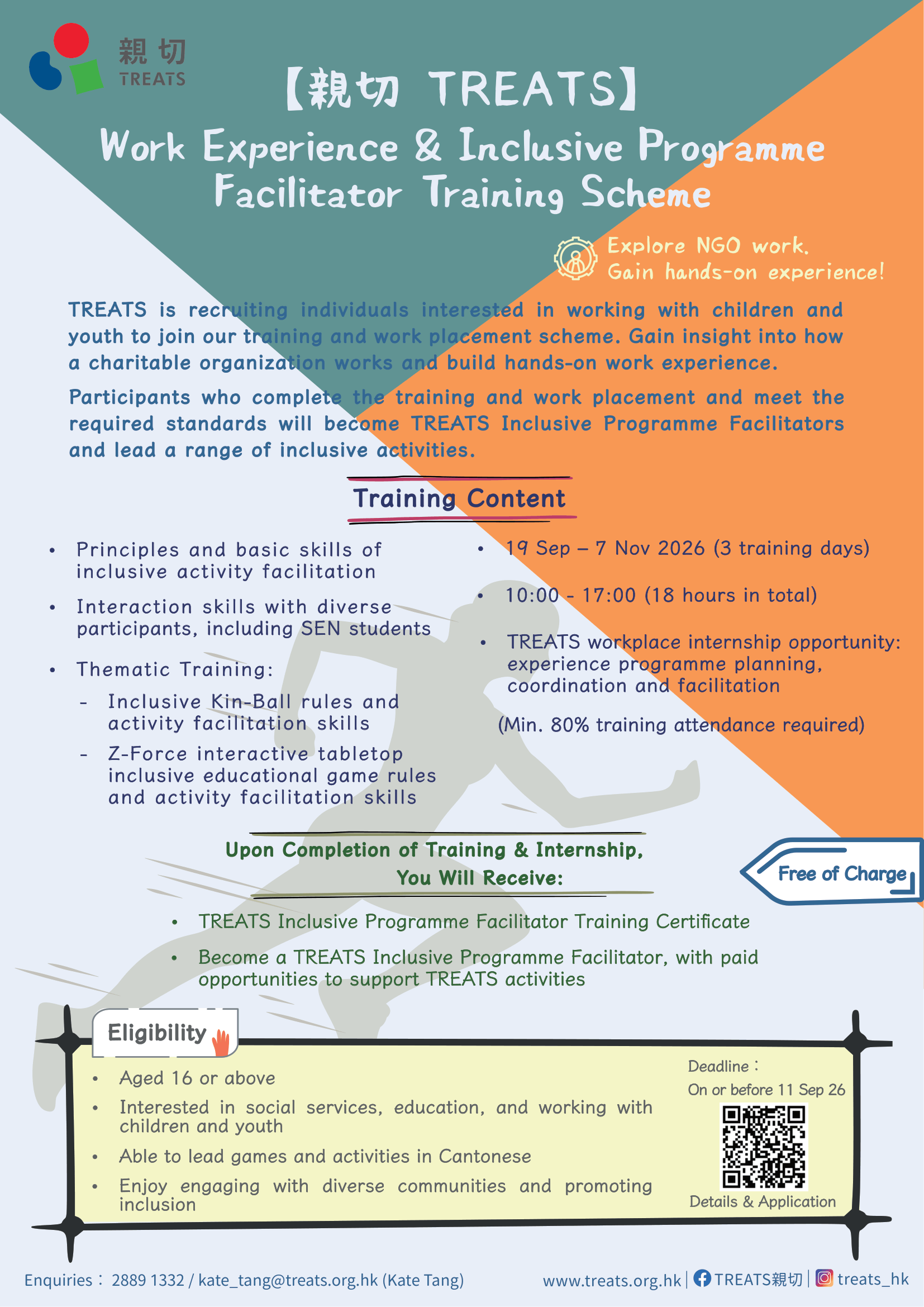 親切
TREATS

【親切 TREATS】
Work Experience & Inclusive Programme Facilitator Training Scheme

Explore NGO work.
Gain hands-on experience!

TREATS is recruiting individuals interested in working with children and youth to join our training and work placement scheme. Gain insight into how a charitable organization works and build hands-on work experience.

Participants who complete the training and work placement and meet the required standards will become TREATS Inclusive Programme Facilitators and lead a range of inclusive activities.

Training Content

• Principles and basic skills of inclusive activity facilitation
• Interaction skills with diverse participants, including SEN students
• Thematic Training:
 - Inclusive Kin-Ball rules and activity facilitation skills
 - Z-Force interactive tabletop inclusive educational game rules and activity facilitation skills

• 19 Sep – 7 Nov 2026 (3 training days)
• 10:00 - 17:00 (18 hours in total)
• TREATS workplace internship opportunity: experience programme planning, coordination and facilitation

(Min. 80% training attendance required)

Upon Completion of Training & Internship,
You Will Receive:

Free of Charge

• TREATS Inclusive Programme Facilitator Training Certificate
• Become a TREATS Inclusive Programme Facilitator, with paid opportunities to support TREATS activities

Eligibility

• Aged 16 or above
• Interested in social services, education, and working with children and youth
• Able to lead games and activities in Cantonese
• Enjoy engaging with diverse communities and promoting inclusion

Deadline：
On or before 11 Sep 26
Details & Application

Enquiries： 2889 1332 / kate_tang@treats.org.hk (Kate Tang)
www.treats.org.hk | TREATS親切 | treats_hk